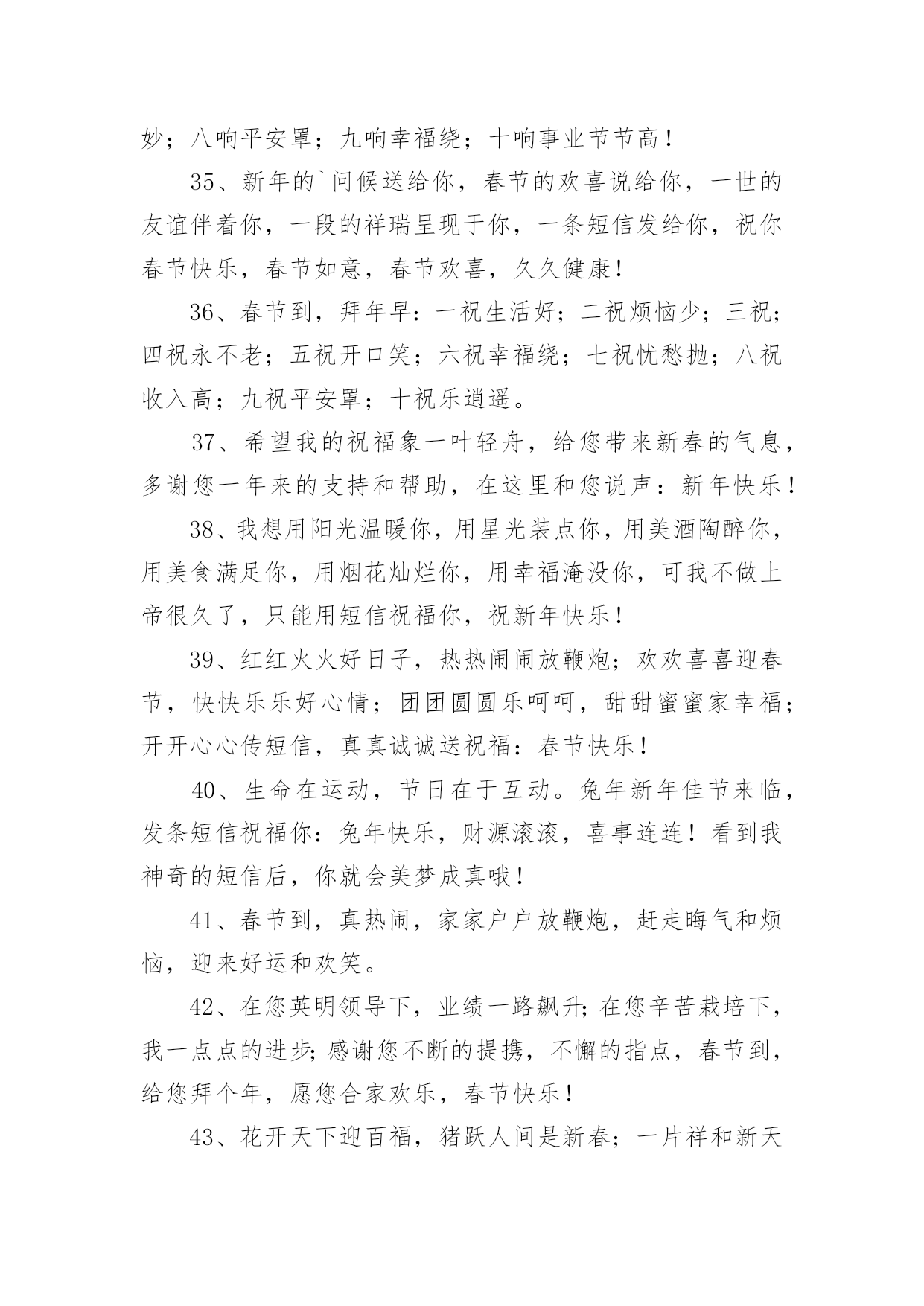 妙；八响平安罩；九响幸福绕；十响事业节节高！

35、新年的`问候送给你，春节的欢喜说给你，一世的友谊伴着你，一段的祥瑞呈现于你，一条短信发给你，祝你春节快乐，春节如意，春节欢喜，久久健康！

36、春节到，拜年早：一祝生活好；二祝烦恼少；三祝；四祝永不老；五祝开口笑；六祝幸福绕；七祝忧愁抛；八祝收入高；九祝平安罩；十祝乐逍遥。

37、希望我的祝福象一叶轻舟，给您带来新春的气息，多谢您一年来的支持和帮助，在这里和您说声：新年快乐！

38、我想用阳光温暖你，用星光装点你，用美酒陶醉你，用美食满足你，用烟花灿烂你，用幸福淹没你，可我不做上帝很久了，只能用短信祝福你，祝新年快乐！

39、红红火火好日子，热热闹闹放鞭炮；欢欢喜喜迎春节，快快乐乐好心情；团团圆圆乐呵呵，甜甜蜜蜜家幸福；开开心心传短信，真真诚诚送祝福：春节快乐！

40、生命在运动，节日在于互动。兔年新年佳节来临，发条短信祝福你：兔年快乐，财源滚滚，喜事连连！看到我神奇的短信后，你就会美梦成真哦！

41、春节到，真热闹，家家户户放鞭炮，赶走晦气和烦恼，迎来好运和欢笑。

42、在您英明领导下，业绩一路飙升;在您辛苦栽培下，我一点点的进步;感谢您不断的提携，不懈的指点，春节到，给您拜个年，愿您合家欢乐，春节快乐！

43、花开天下迎百福，猪跃人间是新春；一片祥和新天